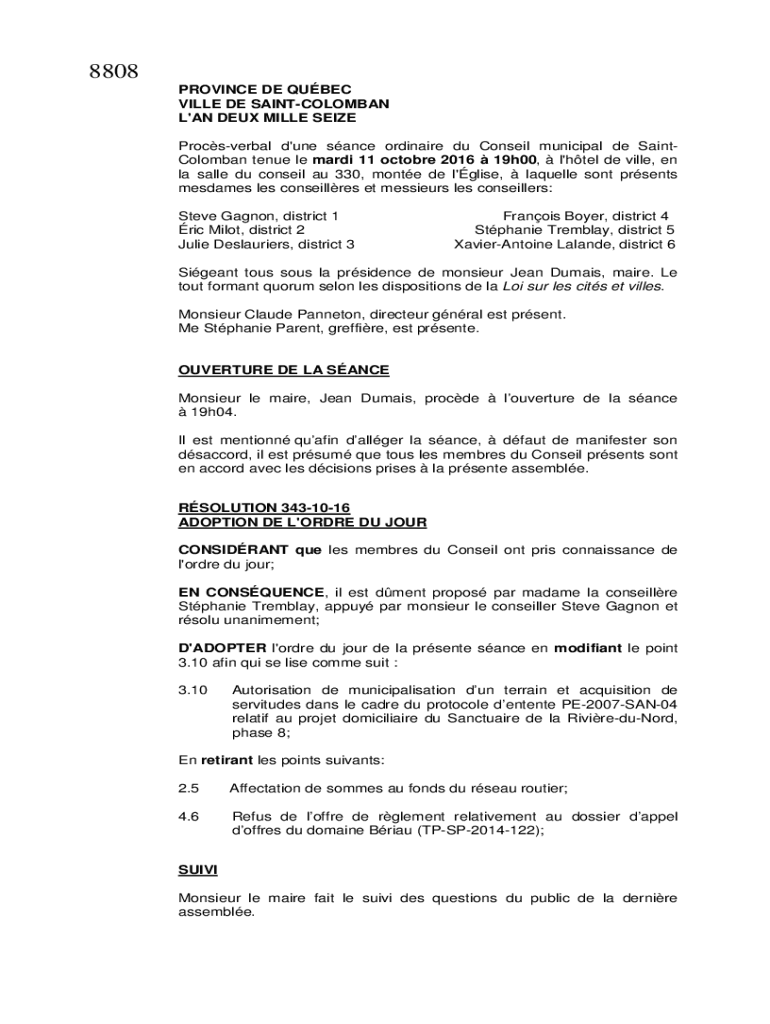 8808

PROVINCE DE QUÉBEC
VILLE DE SAINT-COLOMBAN
L'AN DEUX MILLE SEIZE

Procès-verbal d'une séance ordinaire du Conseil municipal de Saint-Colomban tenue le mardi 11 octobre 2016 à 19h00, à l'hôtel de ville, en la salle du conseil au 330, montée de l'Église, à laquelle sont présents mesdames les conseillères et messieurs les conseillers:

Steve Gagnon, district 1
Éric Milot, district 2
Julie Deslauriers, district 3

François Boyer, district 4
Stéphanie Tremblay, district 5
Xavier-Antoine Lalande, district 6

Siégeant tous sous la présidence de monsieur Jean Dumais, maire. Le tout formant quorum selon les dispositions de la Loi sur les cités et villes.

Monsieur Claude Panneton, directeur général est présent.
Me Stéphanie Parent, greffière, est présente.

OUVERTURE DE LA SÉANCE

Monsieur le maire, Jean Dumais, procède à l'ouverture de la séance à 19h04.

Il est mentionné qu'afin d'alléger la séance, à défaut de manifester son désaccord, il est présumé que tous les membres du Conseil présents sont en accord avec les décisions prises à la présente assemblée.

RÉSOLUTION 343-10-16
ADOPTION DE L'ORDRE DU JOUR

CONSIDÉRANT que les membres du Conseil ont pris connaissance de l'ordre du jour;

EN CONSÉQUENCE, il est dûment proposé par madame la conseillère Stéphanie Tremblay, appuyé par monsieur le conseiller Steve Gagnon et résolu unanimement;

D'ADOPTER l'ordre du jour de la présente séance en modifiant le point 3.10 afin qui se lise comme suit :

3.10 Autorisation de municipalisation d'un terrain et acquisition de servitudes dans le cadre du protocole d'entente PE-2007-SAN-04 relatif au projet domiciliaire du Sanctuaire de la Rivière-du-Nord, phase 8;

En retirant les points suivants:

2.5 Affectation de sommes au fonds du réseau routier;

4.6 Refus de l'offre de règlement relativement au dossier d'appel d'offres du domaine Bériau (TP-SP-2014-122);

SUIVI

Monsieur le maire fait le suivi des questions du public de la dernière assemblée.